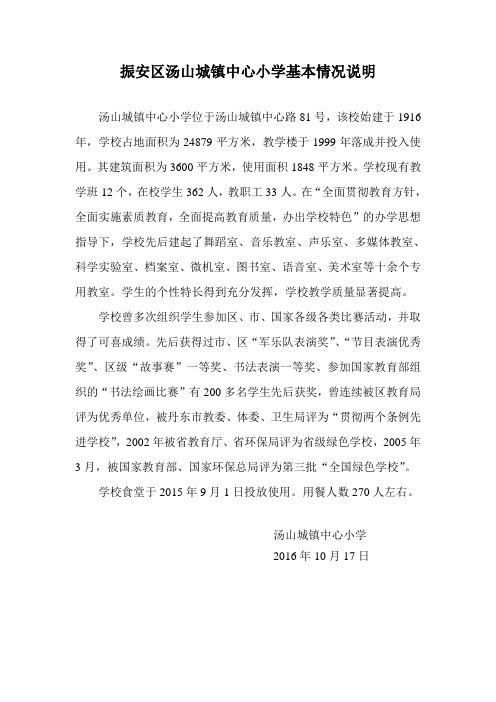 振安区汤山城镇中心小学基本情况说明

汤山城镇中心小学位于汤山城镇中心路 81 号，该校始建于 1916 年，学校占地面积为 24879 平方米，教学楼于 1999 年落成并投入使用。其建筑面积为 3600 平方米，使用面积 1848 平方米。学校现有教学班 12 个，在校学生 362 人，教职工 33 人。在“全面贯彻教育方针，全面实施素质教育，全面提高教育质量，办出学校特色”的办学思想指导下，学校先后建起了舞蹈室、音乐教室、声乐室、多媒体教室、科学实验室、档案室、微机室、图书室、语音室、美术室等十余个专用教室。学生的个性特长得到充分发挥，学校教学质量显著提高。

学校曾多次组织学生参加区、市、国家各级各类比赛活动，并取得了可喜成绩。先后获得过市、区“军乐队表演奖”、“节目表演优秀奖”、区级“故事赛”一等奖、书法表演一等奖、参加国家教育部组织的“书法绘画比赛”有 200 多名学生先后获奖，曾连续被区教育局评为优秀单位，被丹东市教委、体委、卫生局评为“贯彻两个条例先进学校”，2002 年被省教育厅、省环保局评为省级绿色学校，2005 年 3 月，被国家教育部、国家环保总局评为第三批“全国绿色学校”。

学校食堂于 2015 年 9 月 1 日投放使用。用餐人数 270 人左右。

汤山城镇中心小学
2016 年 10 月 17 日